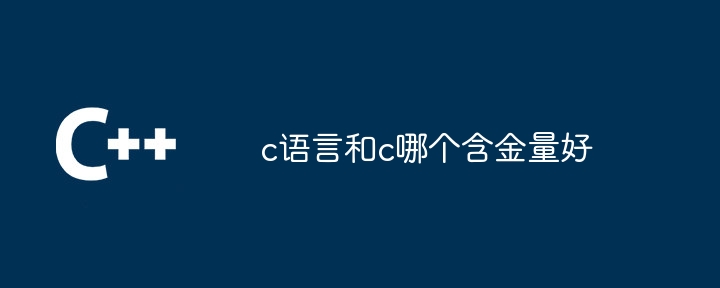 C++

c语言和c哪个含金量好